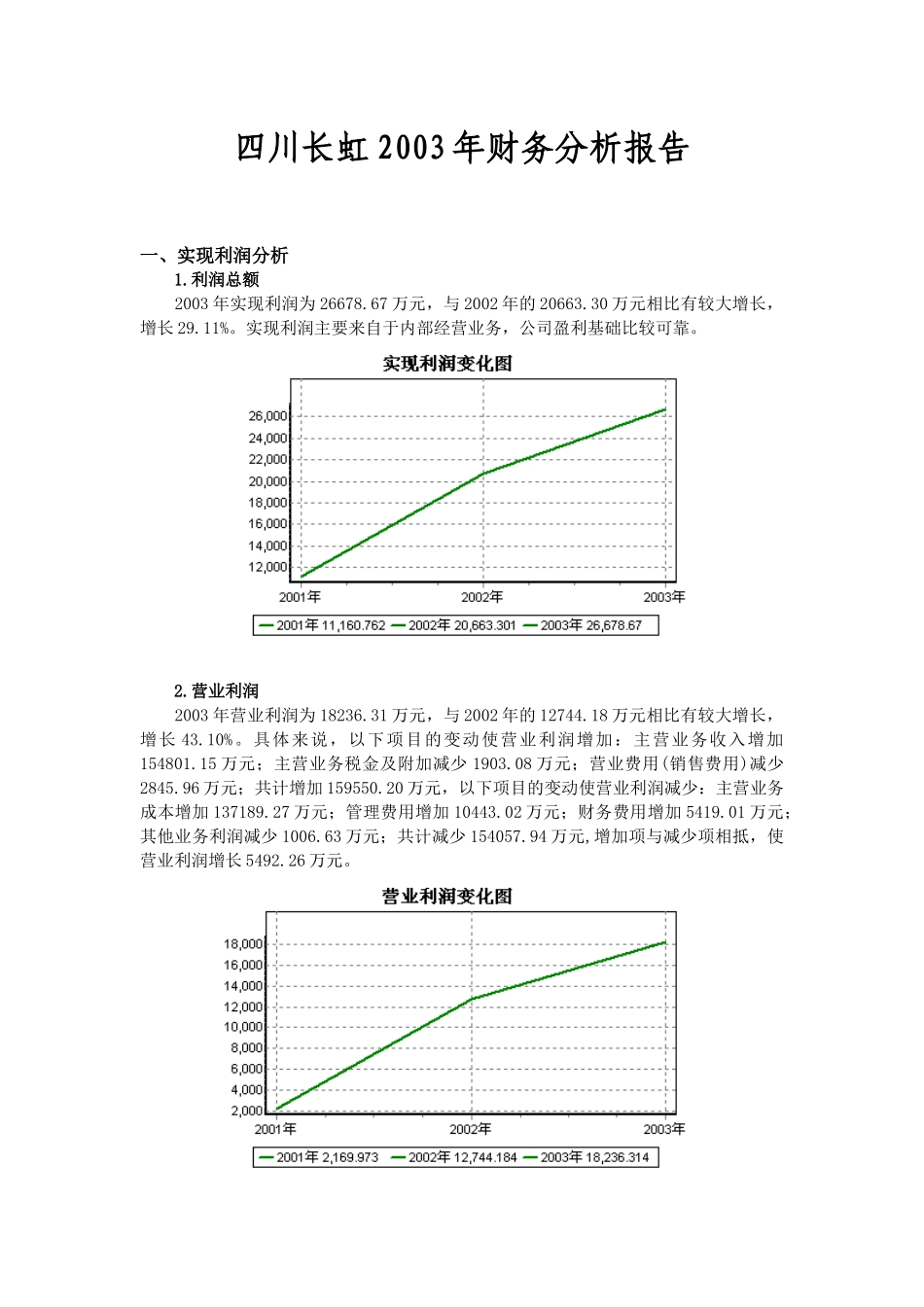 四川长虹2003年财务分析报告

一、实现利润分析

1.利润总额

2003年实现利润为26678.67万元，与2002年的20663.30万元相比有较大增长，增长29.11%。实现利润主要来自于内部经营业务，公司盈利基础比较可靠。

实现利润变化图

26,000
24,000
22,000
20,000
18,000
16,000
14,000
12,000

2001年 2002年 2003年

2001年 11,160.762 2002年 20,663.301 2003年 26,678.67

2.营业利润

2003年营业利润为18236.31万元，与2002年的12744.18万元相比有较大增长，增长43.10%。具体来说，以下项目的变动使营业利润增加：主营业务收入增加154801.15万元；主营业务税金及附加减少1903.08万元；营业费用(销售费用)减少2845.96万元；共计增加159550.20万元，以下项目的变动使营业利润减少：主营业务成本增加137189.27万元；管理费用增加10443.02万元；财务费用增加5419.01万元；其他业务利润减少1006.63万元；共计减少154057.94万元,增加项与减少项相抵，使营业利润增长5492.26万元。

营业利润变化图

18,000
16,000
14,000
12,000
10,000
8,000
6,000
4,000
2,000

2001年 2002年 2003年

2001年 2,169.973 2002年 12,744.184 2003年 18,236.314